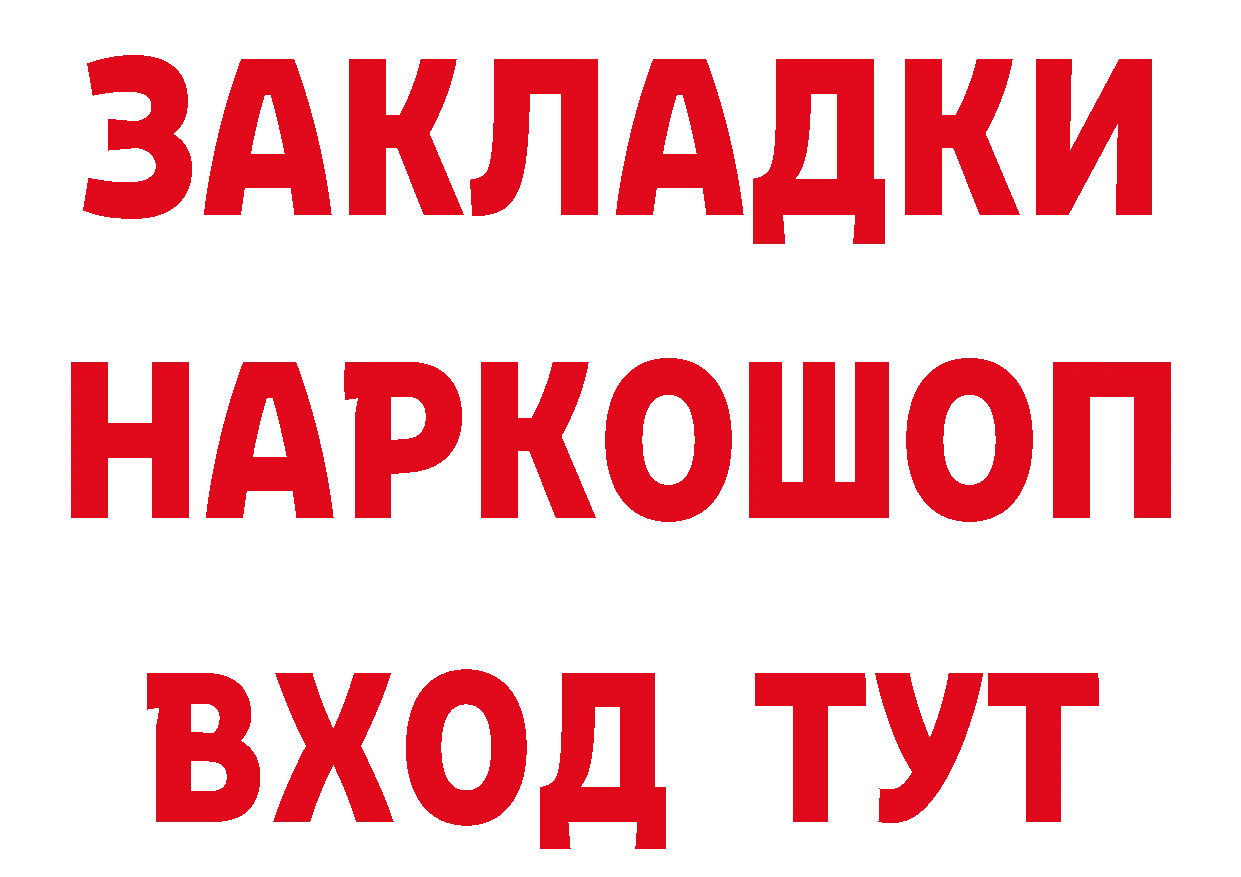 ЗАКЛАДКИ НАРКОШОП ВХОД ТУТ